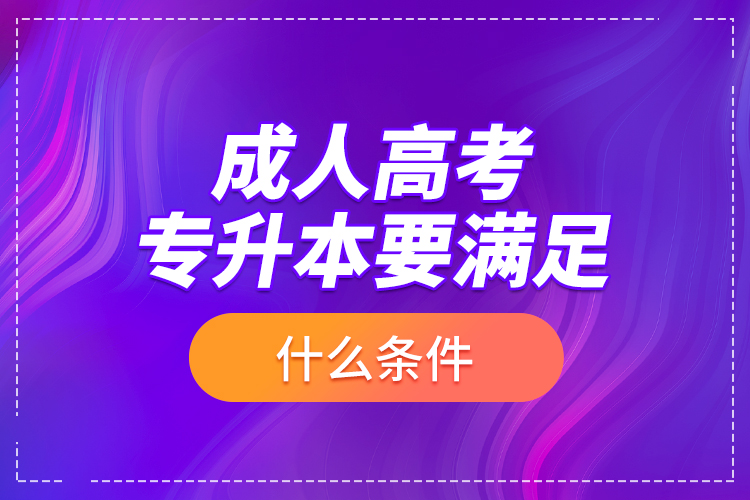 成人高考
专升本要满足
什么条件